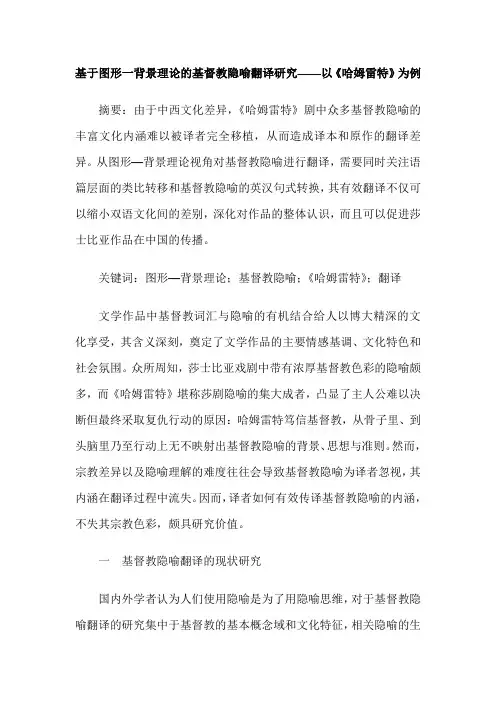 基于图形一背景理论的基督教隐喻翻译研究——以《哈姆雷特》为例

摘要：由于中西文化差异，《哈姆雷特》剧中众多基督教隐喻的丰富文化内涵难以被译者完全移植，从而造成译本和原作的翻译差异。从图形—背景理论视角对基督教隐喻进行翻译，需要同时关注语篇层面的类比转移和基督教隐喻的英汉句式转换，其有效翻译不仅可以缩小双语文化间的差别，深化对作品的整体认识，而且可以促进莎士比亚作品在中国的传播。

关键词：图形—背景理论；基督教隐喻；《哈姆雷特》；翻译

文学作品中基督教词汇与隐喻的有机结合给人以博大精深的文化享受，其含义深刻，奠定了文学作品的主要情感基调、文化特色和社会氛围。众所周知，莎士比亚戏剧中带有浓厚基督教色彩的隐喻颇多，而《哈姆雷特》堪称莎剧隐喻的集大成者，凸显了主人公难以决断但最终采取复仇行动的原因：哈姆雷特笃信基督教，从骨子里、到头脑里乃至行动上无不映射出基督教隐喻的背景、思想与准则。然而，宗教差异以及隐喻理解的难度往往会导致基督教隐喻为译者忽视，其内涵在翻译过程中流失。因而，译者如何有效传译基督教隐喻的内涵，不失其宗教色彩，颇具研究价值。

一　基督教隐喻翻译的现状研究

国内外学者认为人们使用隐喻是为了用隐喻思维，对于基督教隐喻翻译的研究集中于基督教的基本概念域和文化特征，相关隐喻的生